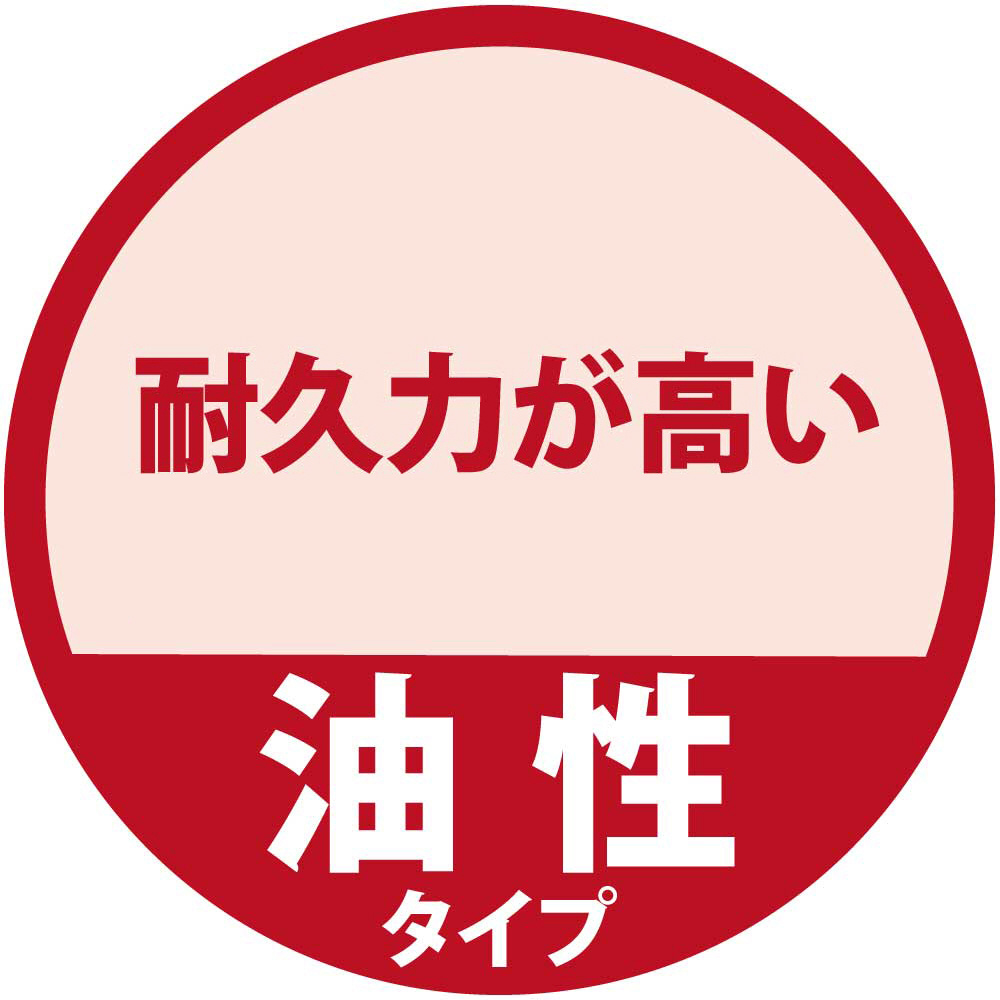 耐久力が高い

油性
タイプ